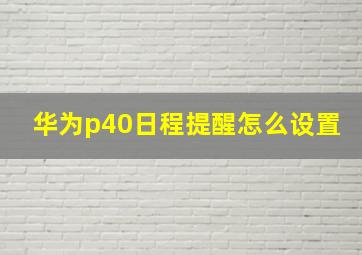 华为p40日程提醒怎么设置